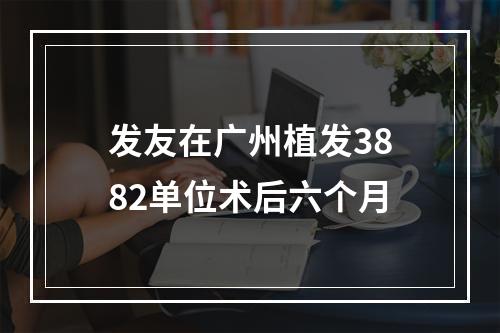 发友在广州植发3882单位术后六个月